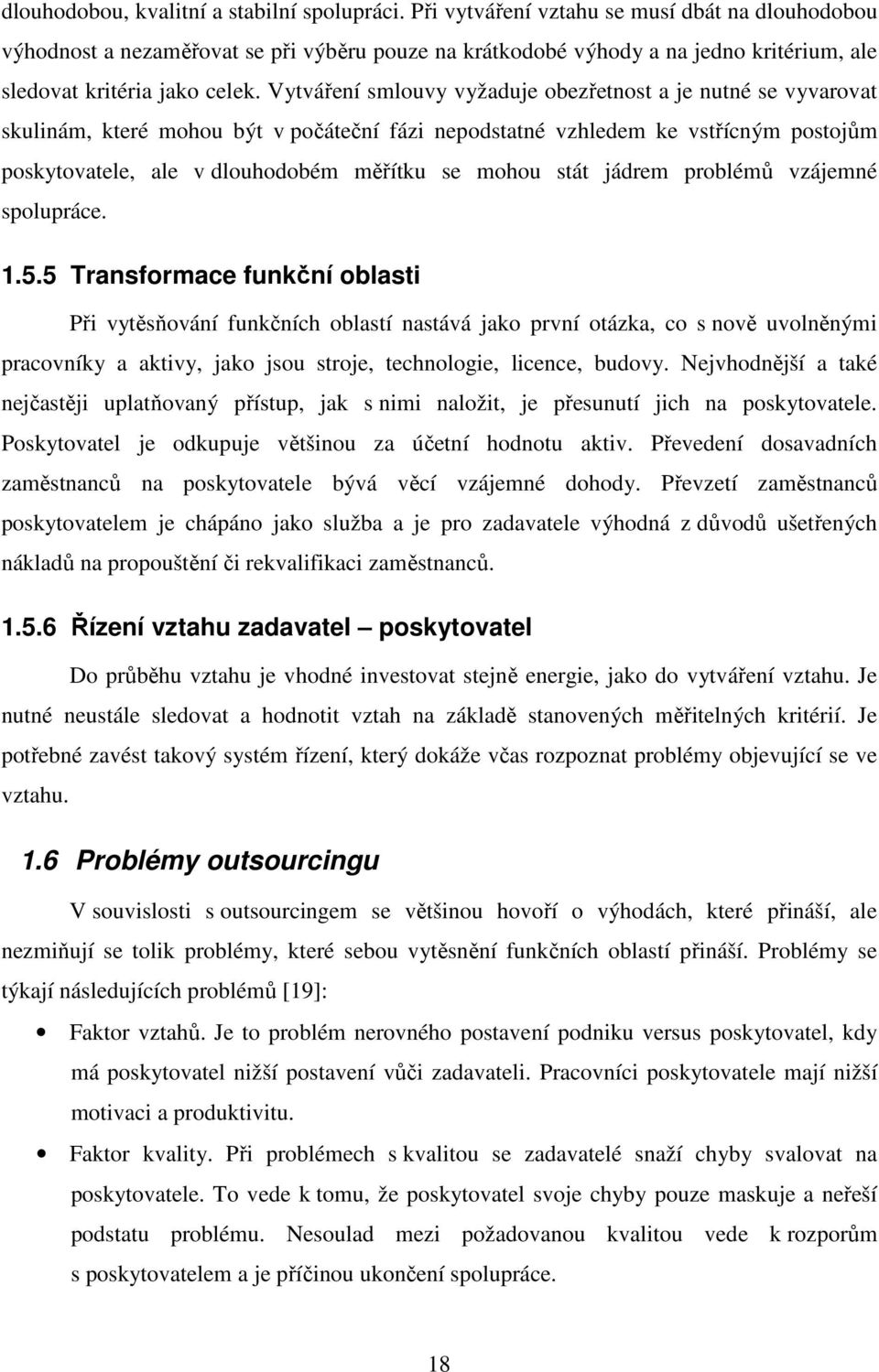 dlouhodobou, kvalitní a stabilní spolupráci. Při vytváření vztahu se musí dbát na dlouhodobou výhodnost a nezaměřovat se při výběru pouze na krátkodobé výhody a na jedno kritérium, ale sledovat kritéria jako celek. Vytváření smlouvy vyžaduje obezřetnost a je nutné se vyvarovat skulinám, které mohou být v počáteční fázi nepodstatné vzhledem ke vstřícným postojům poskytovatele, ale v dlouhodobém měřítku se mohou stát jádrem problémů vzájemné spolupráce.

1.5.5 Transformace funkční oblasti

Při vytěsňování funkčních oblastí nastává jako první otázka, co s nově uvolněnými pracovníky a aktivy, jako jsou stroje, technologie, licence, budovy. Nejvhodnější a také nejčastěji uplatňovaný přístup, jak s nimi naložit, je přesunutí jich na poskytovatele. Poskytovatel je odkupuje většinou za účetní hodnotu aktiv. Převedení dosavadních zaměstnanců na poskytovatele bývá věcí vzájemné dohody. Převzetí zaměstnanců poskytovatelem je chápáno jako služba a je pro zadavatele výhodná z důvodů ušetřených nákladů na propouštění či rekvalifikaci zaměstnanců.

1.5.6 Řízení vztahu zadavatel – poskytovatel

Do průběhu vztahu je vhodné investovat stejně energie, jako do vytváření vztahu. Je nutné neustále sledovat a hodnotit vztah na základě stanovených měřitelných kritérií. Je potřebné zavést takový systém řízení, který dokáže včas rozpoznat problémy objevující se ve vztahu.

1.6 Problémy outsourcingu

V souvislosti s outsourcingem se většinou hovoří o výhodách, které přináší, ale nezmiňují se tolik problémy, které sebou vytěsnění funkčních oblastí přináší. Problémy se týkají následujících problémů [19]:

• Faktor vztahů. Je to problém nerovného postavení podniku versus poskytovatel, kdy má poskytovatel nižší postavení vůči zadavateli. Pracovníci poskytovatele mají nižší motivaci a produktivitu.

• Faktor kvality. Při problémech s kvalitou se zadavatelé snaží chyby svalovat na poskytovatele. To vede k tomu, že poskytovatel svoje chyby pouze maskuje a neřeší podstatu problému. Nesoulad mezi požadovanou kvalitou vede k rozporům s poskytovatelem a je příčinou ukončení spolupráce.

18